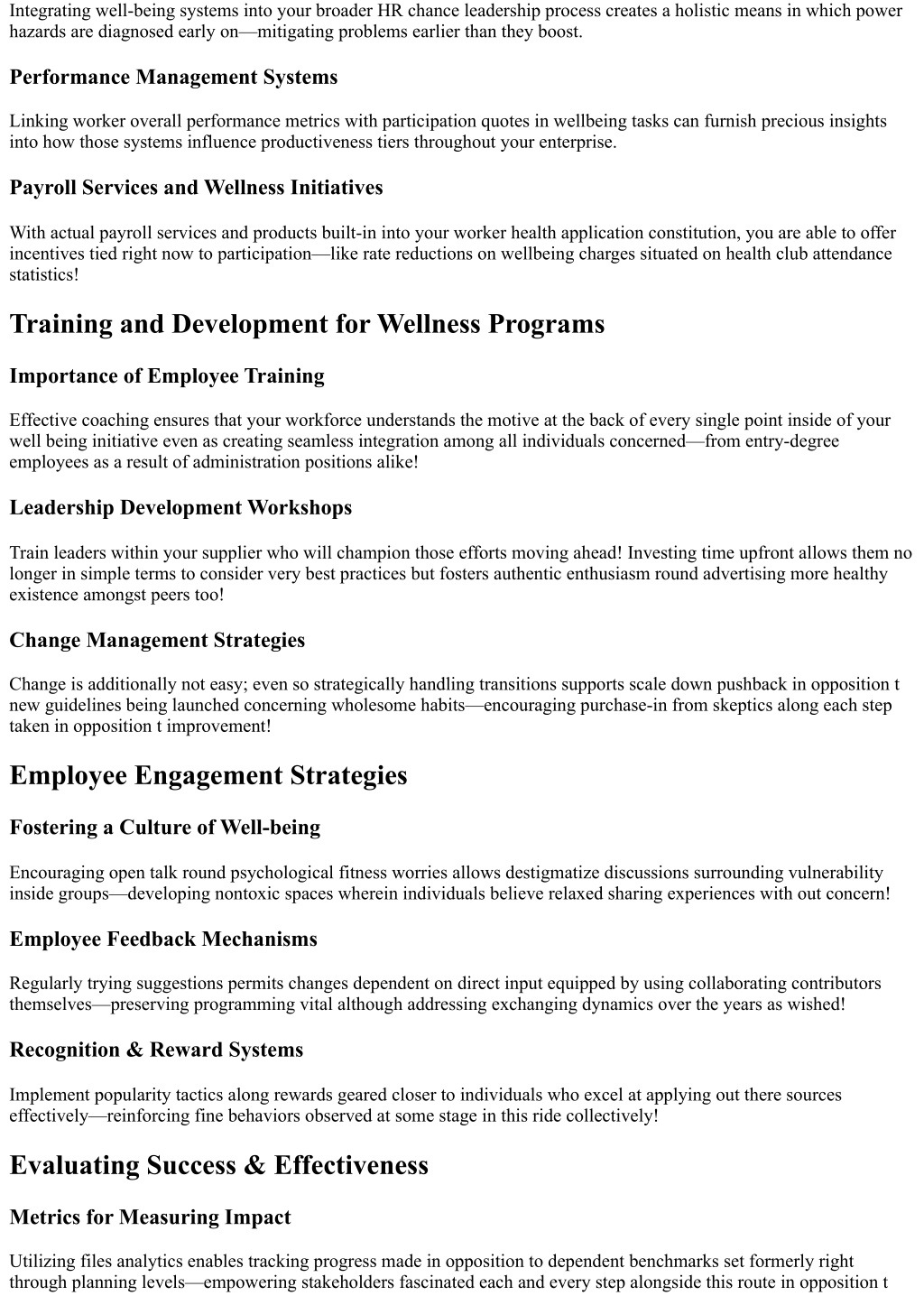 Integrating well-being systems into your broader HR chance leadership process creates a holistic means in which power hazards are diagnosed early on—mitigating problems earlier than they boost.

Performance Management Systems

Linking worker overall performance metrics with participation quotes in wellbeing tasks can furnish precious insights into how those systems influence productiveness tiers throughout your enterprise.

Payroll Services and Wellness Initiatives

With actual payroll services and products built-in into your worker health application constitution, you are able to offer incentives tied right now to participation—like rate reductions on wellbeing charges situated on health club attendance statistics!

Training and Development for Wellness Programs

Importance of Employee Training

Effective coaching ensures that your workforce understands the motive at the back of every single point inside of your well being initiative even as creating seamless integration among all individuals concerned—from entry-degree employees as a result of administration positions alike!

Leadership Development Workshops

Train leaders within your supplier who will champion those efforts moving ahead! Investing time upfront allows them no longer in simple terms to consider very best practices but fosters authentic enthusiasm round advertising more healthy existence amongst peers too!

Change Management Strategies

Change is additionally not easy; even so strategically handling transitions supports scale down pushback in opposition t new guidelines being launched concerning wholesome habits—encouraging purchase-in from skeptics along each step taken in opposition t improvement!

Employee Engagement Strategies

Fostering a Culture of Well-being

Encouraging open talk round psychological fitness worries allows destigmatize discussions surrounding vulnerability inside groups—developing nontoxic spaces wherein individuals believe relaxed sharing experiences with out concern!

Employee Feedback Mechanisms

Regularly trying suggestions permits changes dependent on direct input equipped by using collaborating contributors themselves—preserving programming vital although addressing exchanging dynamics over the years as wished!

Recognition & Reward Systems

Implement popularity tactics along rewards geared closer to individuals who excel at applying out there sources effectively—reinforcing fine behaviors observed at some stage in this ride collectively!

Evaluating Success & Effectiveness

Metrics for Measuring Impact

Utilizing files analytics enables tracking progress made in opposition to dependent benchmarks set formerly right through planning levels—empowering stakeholders fascinated each and every step alongside this route in opposition t